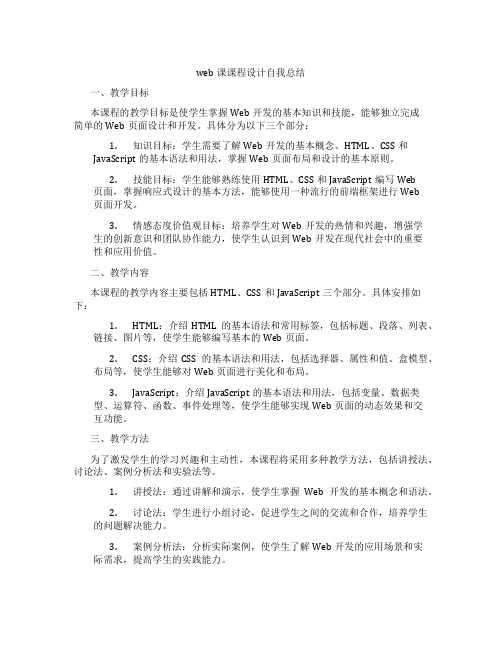 web 课课程设计自我总结

一、教学目标

本课程的教学目标是使学生掌握 Web 开发的基本知识和技能，能够独立完成简单的 Web 页面设计和开发。具体分为以下三个部分：

1. 知识目标：学生需要了解 Web 开发的基本概念、HTML、CSS 和 JavaScript 的基本语法和用法，掌握 Web 页面布局和设计的基本原则。

2. 技能目标：学生能够熟练使用 HTML、CSS 和 JavaScript 编写 Web 页面，掌握响应式设计的基本方法，能够使用一种流行的前端框架进行 Web 页面开发。

3. 情感态度价值观目标：培养学生对 Web 开发的热情和兴趣，增强学生的创新意识和团队协作能力，使学生认识到 Web 开发在现代社会中的重要性和应用价值。

二、教学内容

本课程的教学内容主要包括 HTML、CSS 和 JavaScript 三个部分。具体安排如下：

1. HTML：介绍 HTML 的基本语法和常用标签，包括标题、段落、列表、链接、图片等，使学生能够编写基本的 Web 页面。

2. CSS：介绍 CSS 的基本语法和用法，包括选择器、属性和值、盒模型、布局等，使学生能够对 Web 页面进行美化和布局。

3. JavaScript：介绍 JavaScript 的基本语法和用法，包括变量、数据类型、运算符、函数、事件处理等，使学生能够实现 Web 页面的动态效果和交互功能。

三、教学方法

为了激发学生的学习兴趣和主动性，本课程将采用多种教学方法，包括讲授法、讨论法、案例分析法和实验法等。

1. 讲授法：通过讲解和演示，使学生掌握 Web 开发的基本概念和语法。

2. 讨论法：学生进行小组讨论，促进学生之间的交流和合作，培养学生的问题解决能力。

3. 案例分析法：分析实际案例，使学生了解 Web 开发的应用场景和实际需求，提高学生的实践能力。